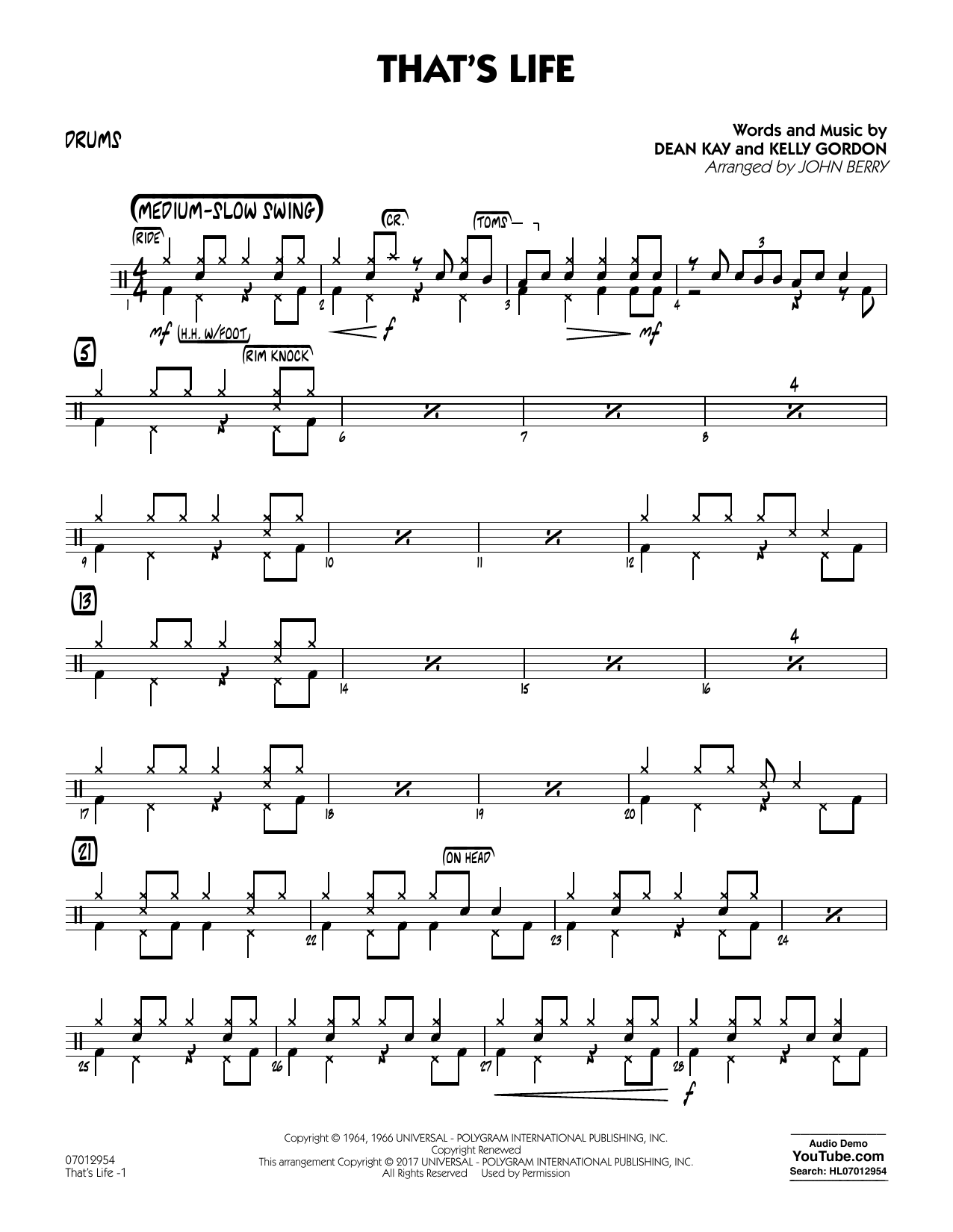 THAT'S LIFE

DRUMS

Words and Music by
DEAN KAY and KELLY GORDON
Arranged by JOHN BERRY

(MEDIUM-SLOW SWING)

RIDE

CR.

TOMS

3

1 2 3 4

mf H.H. W/FOOT

f

mf

5

RIM KNOCK

4

6 7 8

9 10 11 12

13

4

14 15 16

17 18 19 20

21

ON HEAD

22 23 24

25 26 27 28

f

07012954
That's Life -1

Copyright © 1964, 1966 UNIVERSAL - POLYGRAM INTERNATIONAL PUBLISHING, INC.
Copyright Renewed
This arrangement Copyright © 2017 UNIVERSAL - POLYGRAM INTERNATIONAL PUBLISHING, INC.
All Rights Reserved Used by Permission

Audio Demo
YouTube.com
Search: HL07012954